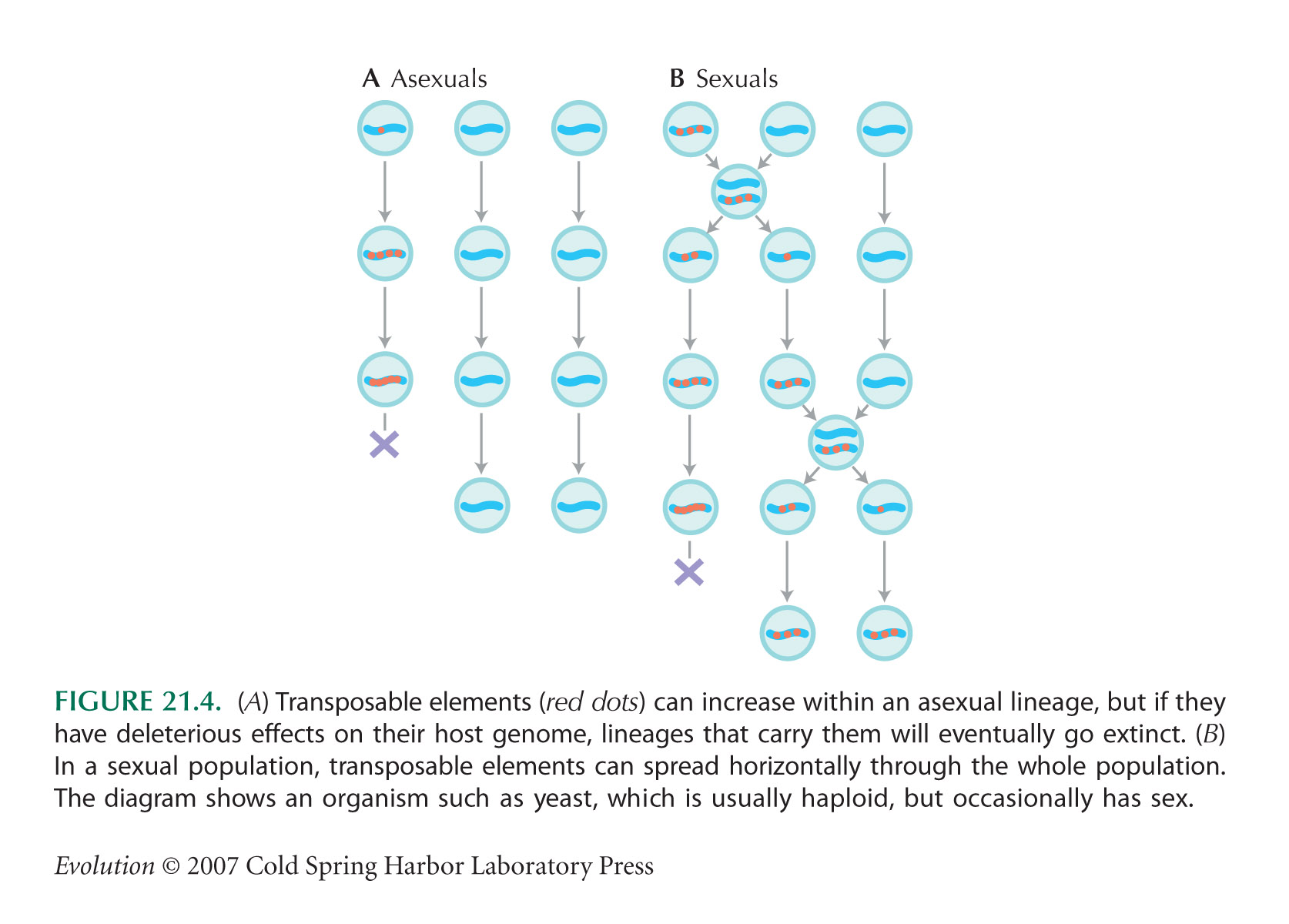 A Asexuals

B Sexuals

FIGURE 21.4. (A) Transposable elements (red dots) can increase within an asexual lineage, but if they have deleterious effects on their host genome, lineages that carry them will eventually go extinct. (B) In a sexual population, transposable elements can spread horizontally through the whole population. The diagram shows an organism such as yeast, which is usually haploid, but occasionally has sex.

Evolution © 2007 Cold Spring Harbor Laboratory Press